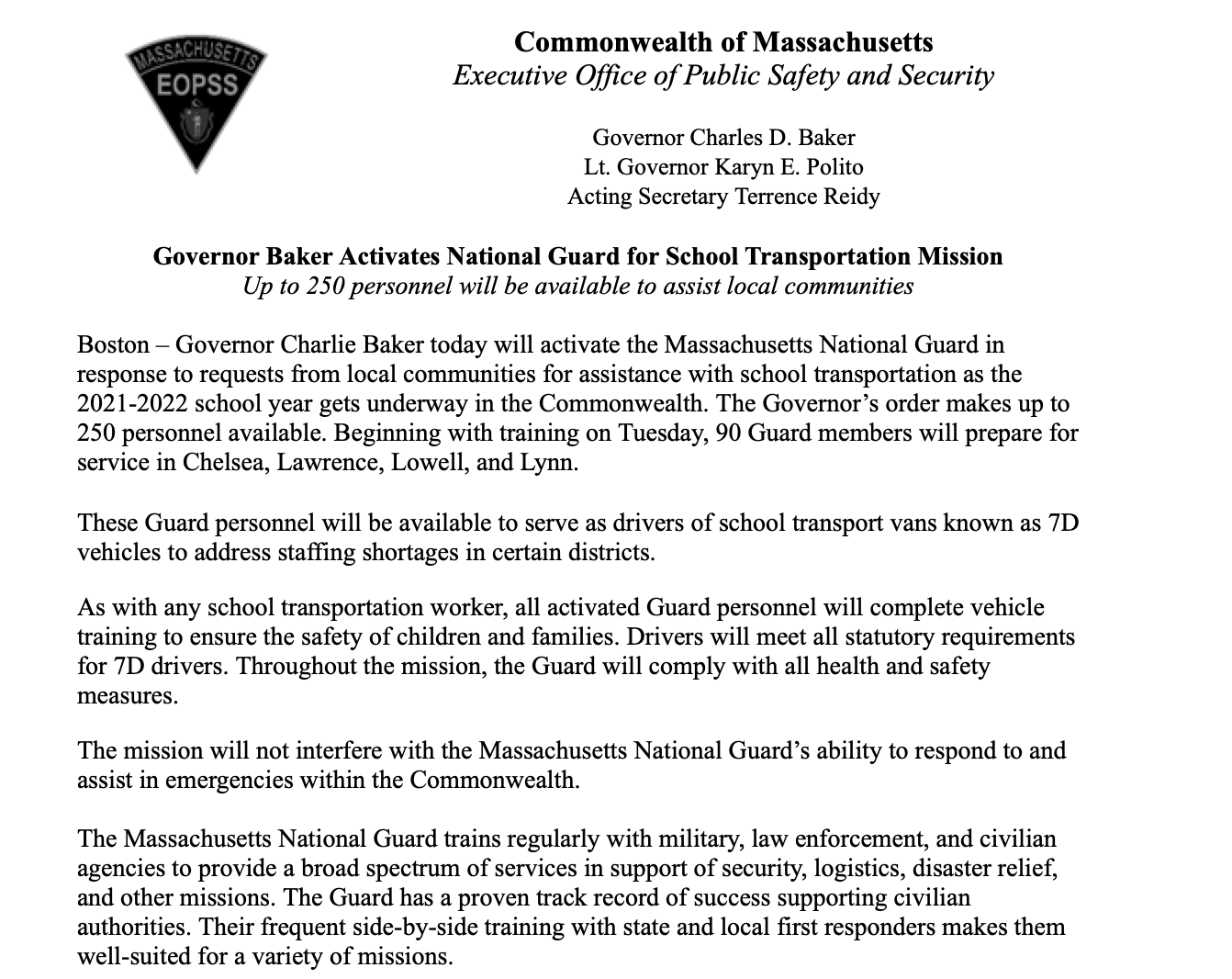 MASSACHUSETTS
EOPSS

Commonwealth of Massachusetts
Executive Office of Public Safety and Security

Governor Charles D. Baker
Lt. Governor Karyn E. Polito
Acting Secretary Terrence Reidy

Governor Baker Activates National Guard for School Transportation Mission
Up to 250 personnel will be available to assist local communities

Boston – Governor Charlie Baker today will activate the Massachusetts National Guard in response to requests from local communities for assistance with school transportation as the 2021-2022 school year gets underway in the Commonwealth. The Governor's order makes up to 250 personnel available. Beginning with training on Tuesday, 90 Guard members will prepare for service in Chelsea, Lawrence, Lowell, and Lynn.

These Guard personnel will be available to serve as drivers of school transport vans known as 7D vehicles to address staffing shortages in certain districts.

As with any school transportation worker, all activated Guard personnel will complete vehicle training to ensure the safety of children and families. Drivers will meet all statutory requirements for 7D drivers. Throughout the mission, the Guard will comply with all health and safety measures.

The mission will not interfere with the Massachusetts National Guard's ability to respond to and assist in emergencies within the Commonwealth.

The Massachusetts National Guard trains regularly with military, law enforcement, and civilian agencies to provide a broad spectrum of services in support of security, logistics, disaster relief, and other missions. The Guard has a proven track record of success supporting civilian authorities. Their frequent side-by-side training with state and local first responders makes them well-suited for a variety of missions.